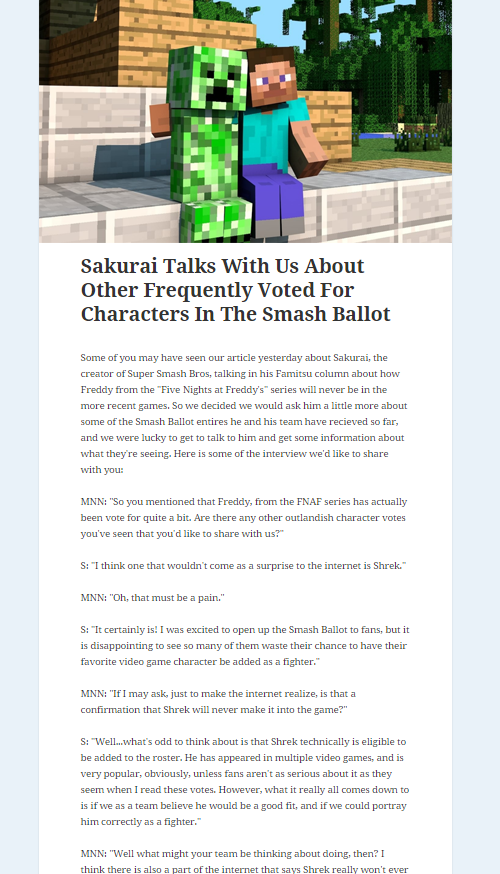 Sakurai Talks With Us About Other Frequently Voted For Characters In The Smash Ballot

Some of you may have seen our article yesterday about Sakurai, the creator of Super Smash Bros, talking in his Famitsu column about how Freddy from the "Five Nights at Freddy's" series will never be in the more recent games. So we decided we would ask him a little more about some of the Smash Ballot entires he and his team have recieved so far, and we were lucky to get to talk to him and get some information about what they're seeing. Here is some of the interview we'd like to share with you:

MNN: "So you mentioned that Freddy, from the FNAF series has actually been vote for quite a bit. Are there any other outlandish character votes you've seen that you'd like to share with us?"

S: "I think one that wouldn't come as a surprise to the internet is Shrek."

MNN: "Oh, that must be a pain."

S: "It certainly is! I was excited to open up the Smash Ballot to fans, but it is disappointing to see so many of them waste their chance to have their favorite video game character be added as a fighter."

MNN: "If I may ask, just to make the internet realize, is that a confirmation that Shrek will never make it into the game?"

S: "Well...what's odd to think about is that Shrek technically is eligible to be added to the roster. He has appeared in multiple video games, and is very popular, obviously, unless fans aren't as serious about it as they seem when I read these votes. However, what it really all comes down to is if we as a team believe he would be a good fit, and if we could portray him correctly as a fighter."

MNN: "Well what might your team be thinking about doing, then? I think there is also a part of the internet that says Shrek really won't ever